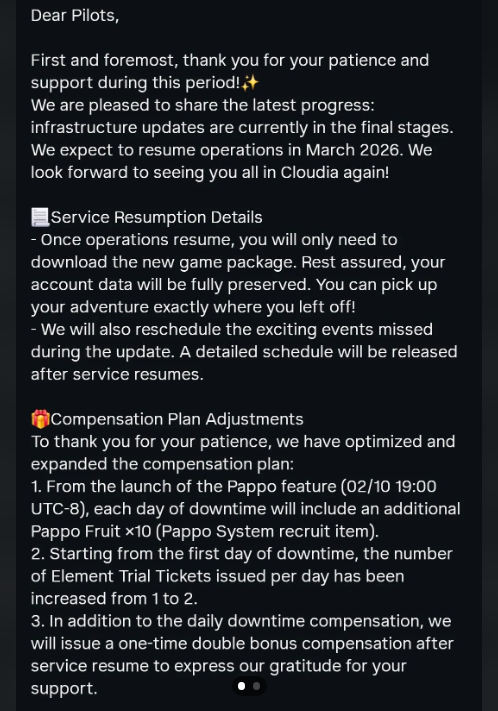 Dear Pilots,

First and foremost, thank you for your patience and support during this period!✨
We are pleased to share the latest progress: infrastructure updates are currently in the final stages. We expect to resume operations in March 2026. We look forward to seeing you all in Cloudia again!

📃Service Resumption Details
- Once operations resume, you will only need to download the new game package. Rest assured, your account data will be fully preserved. You can pick up your adventure exactly where you left off!
- We will also reschedule the exciting events missed during the update. A detailed schedule will be released after service resumes.

🎁Compensation Plan Adjustments
To thank you for your patience, we have optimized and expanded the compensation plan:
1. From the launch of the Pappo feature (02/10 19:00 UTC-8), each day of downtime will include an additional Pappo Fruit ×10 (Pappo System recruit item).
2. Starting from the first day of downtime, the number of Element Trial Tickets issued per day has been increased from 1 to 2.
3. In addition to the daily downtime compensation, we will issue a one-time double bonus compensation after service resume to express our gratitude for your support.